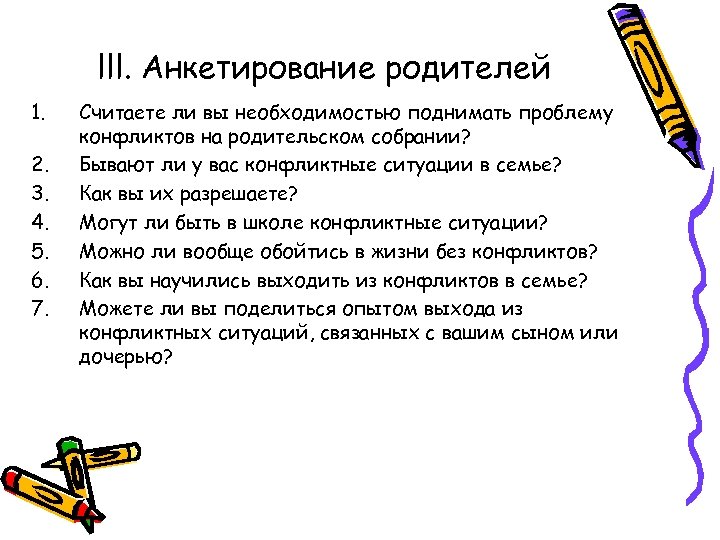 III. Анкетирование родителей

1. Считаете ли вы необходимостью поднимать проблему конфликтов на родительском собрании?
2. Бывают ли у вас конфликтные ситуации в семье?
3. Как вы их разрешаете?
4. Могут ли быть в школе конфликтные ситуации?
5. Можно ли вообще обойтись в жизни без конфликтов?
6. Как вы научились выходить из конфликтов в семье?
7. Можете ли вы поделиться опытом выхода из конфликтных ситуаций, связанных с вашим сыном или дочерью?